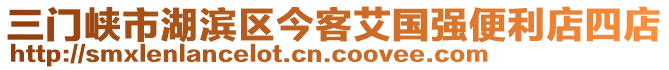 三门峡市湖滨区今客艾国强便利店四店
http://smxlenlancelot.cn.coovee.com